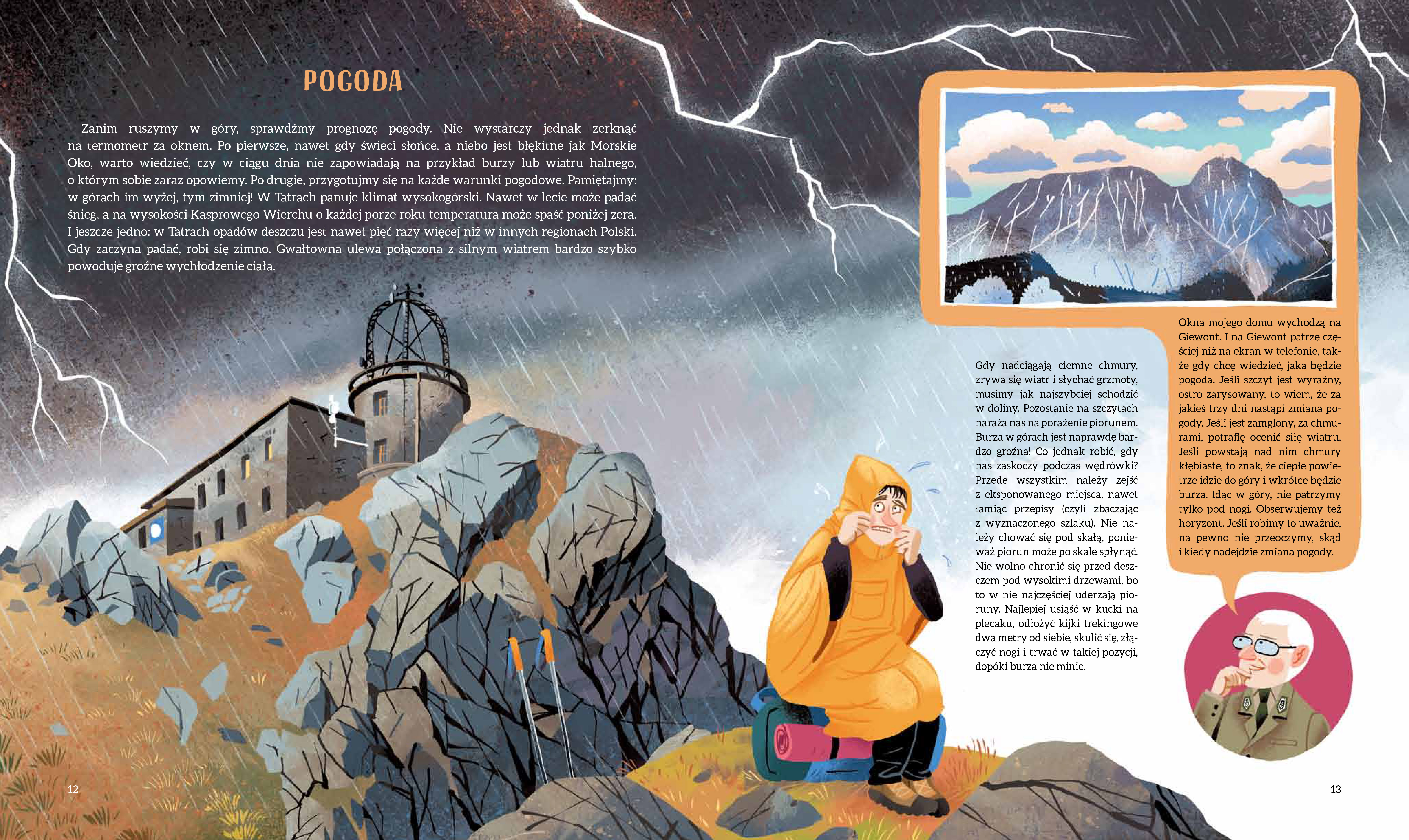 POGODA

Zanim ruszymy w góry, sprawdźmy prognozę pogody. Nie wystarczy jednak zerknąć na termometr za oknem. Po pierwsze, nawet gdy świeci słońce, a niebo jest błękitne jak Morskie Oko, warto wiedzieć, czy w ciągu dnia nie zapowiadają na przykład burzy lub wiatru halnego, o którym sobie zaraz opowiemy. Po drugie, przygotujmy się na każde warunki pogodowe. Pamiętajmy: w górach im wyżej, tym zimniej! W Tatrach panuje klimat wysokogórski. Nawet w lecie może padać śnieg, a na wysokości Kasprowego Wierchu o każdej porze roku temperatura może spaść poniżej zera. I jeszcze jedno: w Tatrach opadów deszczu jest nawet pięć razy więcej niż w innych regionach Polski. Gdy zaczyna padać, robi się zimno. Gwałtowna ulewa połączona z silnym wiatrem bardzo szybko powoduje groźne wychłodzenie ciała.

Gdy nadciągają ciemne chmury, zrywa się wiatr i słychać grzmoty, musimy jak najszybciej schodzić w doliny. Pozostanie na szczytach naraża nas na porażenie piorunem. Burza w górach jest naprawdę bardzo groźna! Co jednak robić, gdy nas zaskoczy podczas wędrówki? Przede wszystkim należy zejść z eksponowanego miejsca, nawet łamiąc przepisy (czyli zbaczając z wyznaczonego szlaku). Nie należy chować się pod skałą, ponieważ piorun może po skale spłynąć. Nie wolno chronić się przed deszczem pod wysokimi drzewami, bo to w nie najczęściej uderzają pioruny. Najlepiej usiąść w kucki na plecaku, odłożyć kijki trekingowe dwa metry od siebie, skulić się, złączyć nogi i trwać w takiej pozycji, dopóki burza nie minie.

Okna mojego domu wychodzą na Giewont. I na Giewont patrzę częściej niż na ekran w telefonie, także gdy chcę wiedzieć, jaka będzie pogoda. Jeśli szczyt jest wyraźny, ostro zarysowany, to wiem, że za jakieś trzy dni nastąpi zmiana pogody. Jeśli jest zamglony, za chmurami, potrafię ocenić siłę wiatru. Jeśli powstają nad nim chmury kłębiaste, to znak, że ciepłe powietrze idzie do góry i wkrótce będzie burza. Idąc w góry, nie patrzymy tylko pod nogi. Obserwujemy też horyzont. Jeśli robimy to uważnie, na pewno nie przeoczymy, skąd i kiedy nadejdzie zmiana pogody.

12

13